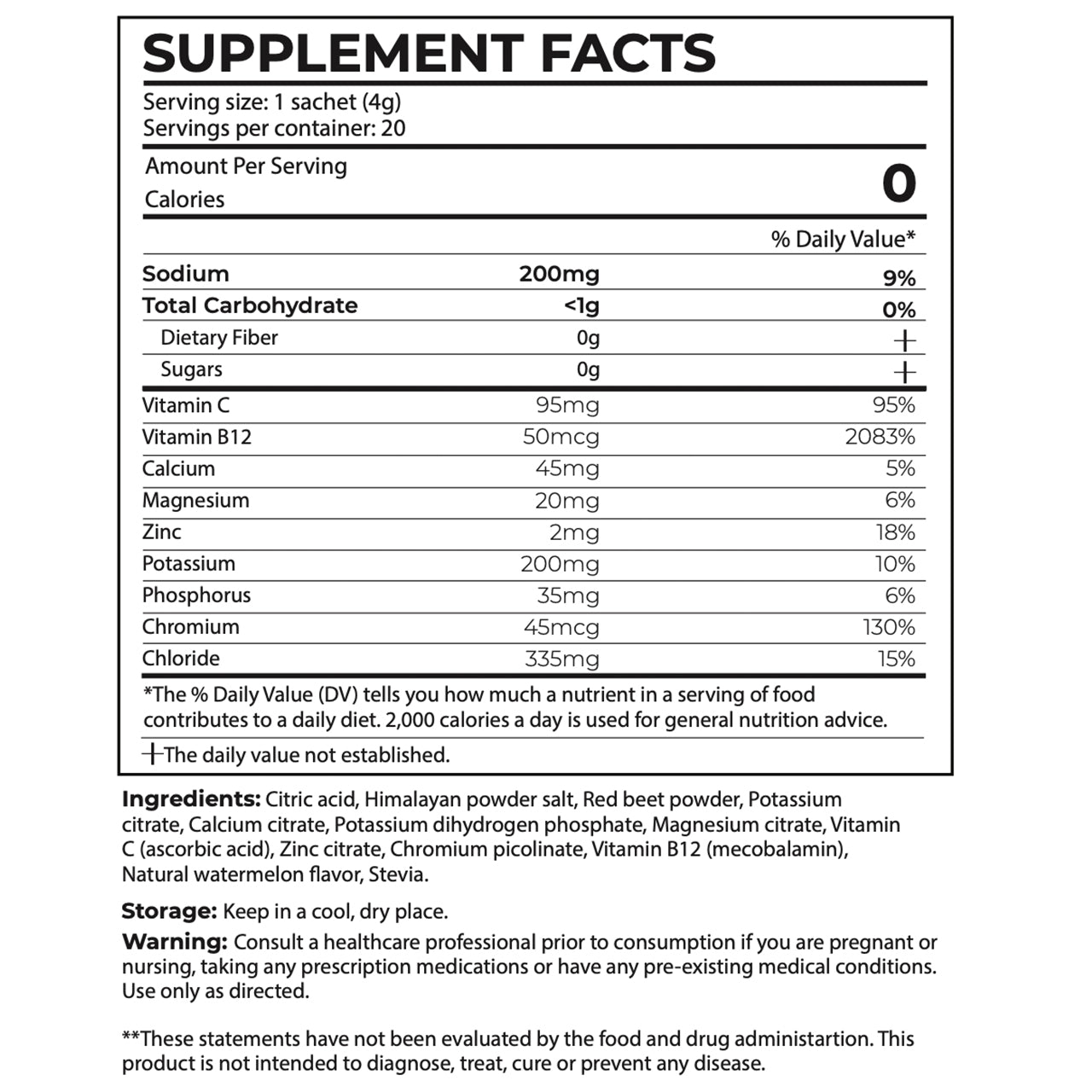 SUPPLEMENT FACTS

Serving size: 1 sachet (4g)
Servings per container: 20

Amount Per Serving
Calories 0

| | | % Daily Value* |
|---|---|---|
| Sodium | 200mg | 9% |
| Total Carbohydrate | <1g | 0% |
| Dietary Fiber | 0g | † |
| Sugars | 0g | † |
| Vitamin C | 95mg | 95% |
| Vitamin B12 | 50mcg | 2083% |
| Calcium | 45mg | 5% |
| Magnesium | 20mg | 6% |
| Zinc | 2mg | 18% |
| Potassium | 200mg | 10% |
| Phosphorus | 35mg | 6% |
| Chromium | 45mcg | 130% |
| Chloride | 335mg | 15% |

*The % Daily Value (DV) tells you how much a nutrient in a serving of food contributes to a daily diet. 2,000 calories a day is used for general nutrition advice.

†The daily value not established.

Ingredients: Citric acid, Himalayan powder salt, Red beet powder, Potassium citrate, Calcium citrate, Potassium dihydrogen phosphate, Magnesium citrate, Vitamin C (ascorbic acid), Zinc citrate, Chromium picolinate, Vitamin B12 (mecobalamin), Natural watermelon flavor, Stevia.

Storage: Keep in a cool, dry place.

Warning: Consult a healthcare professional prior to consumption if you are pregnant or nursing, taking any prescription medications or have any pre-existing medical conditions. Use only as directed.

**These statements have not been evaluated by the food and drug administartion. This product is not intended to diagnose, treat, cure or prevent any disease.